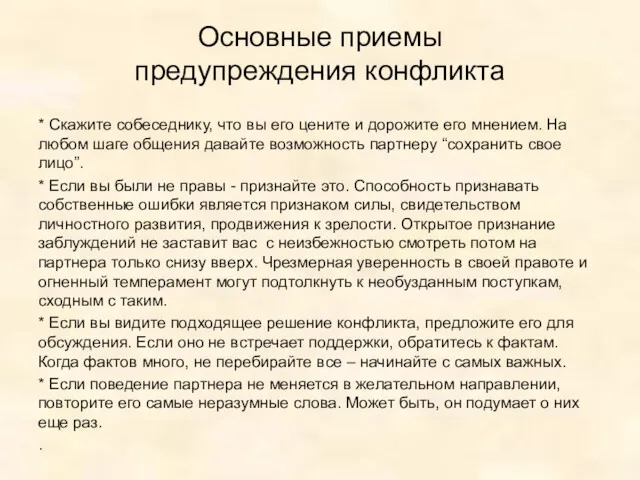 Основные приемы предупреждения конфликта

* Скажите собеседнику, что вы его цените и дорожите его мнением. На любом шаге общения давайте возможность партнеру “сохранить свое лицо”.

* Если вы были не правы - признайте это. Способность признавать собственные ошибки является признаком силы, свидетельством личностного развития, продвижения к зрелости. Открытое признание заблуждений не заставит вас с неизбежностью смотреть потом на партнера только снизу вверх. Чрезмерная уверенность в своей правоте и огненный темперамент могут подтолкнуть к необузданным поступкам, сходным с таким.

* Если вы видите подходящее решение конфликта, предложите его для обсуждения. Если оно не встречает поддержки, обратитесь к фактам. Когда фактов много, не перебирайте все – начинайте с самых важных.

* Если поведение партнера не меняется в желательном направлении, повторите его самые неразумные слова. Может быть, он подумает о них еще раз.

.